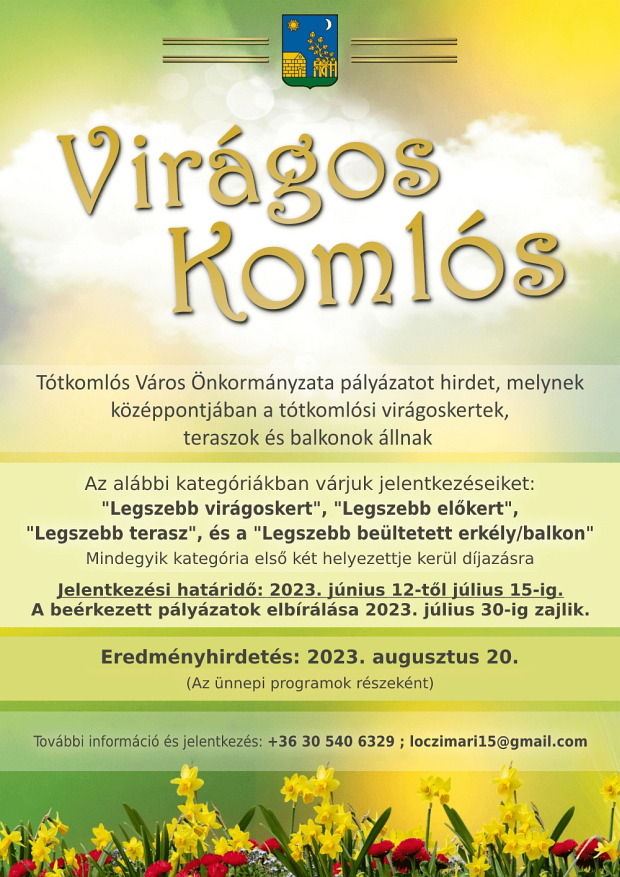 Virágos Komlós

Tótkomlós Város Önkormányzata pályázatot hirdet, melynek középpontjában a tótkomlósi virágoskertek, teraszok és balkonok állnak

Az alábbi kategóriákban várjuk jelentkezéseiket:
"Legszebb virágoskert", "Legszebb előkert", "Legszebb terasz", és a "Legszebb beültetett erkély/balkon"
Mindegyik kategória első két helyezettje kerül díjazásra

Jelentkezési határidő: 2023. június 12-től július 15-ig.
A beérkezett pályázatok elbírálása 2023. július 30-ig zajlik.

Eredményhirdetés: 2023. augusztus 20.
(Az ünnepi programok részeként)

További információ és jelentkezés: +36 30 540 6329 ; loczimari15@gmail.com